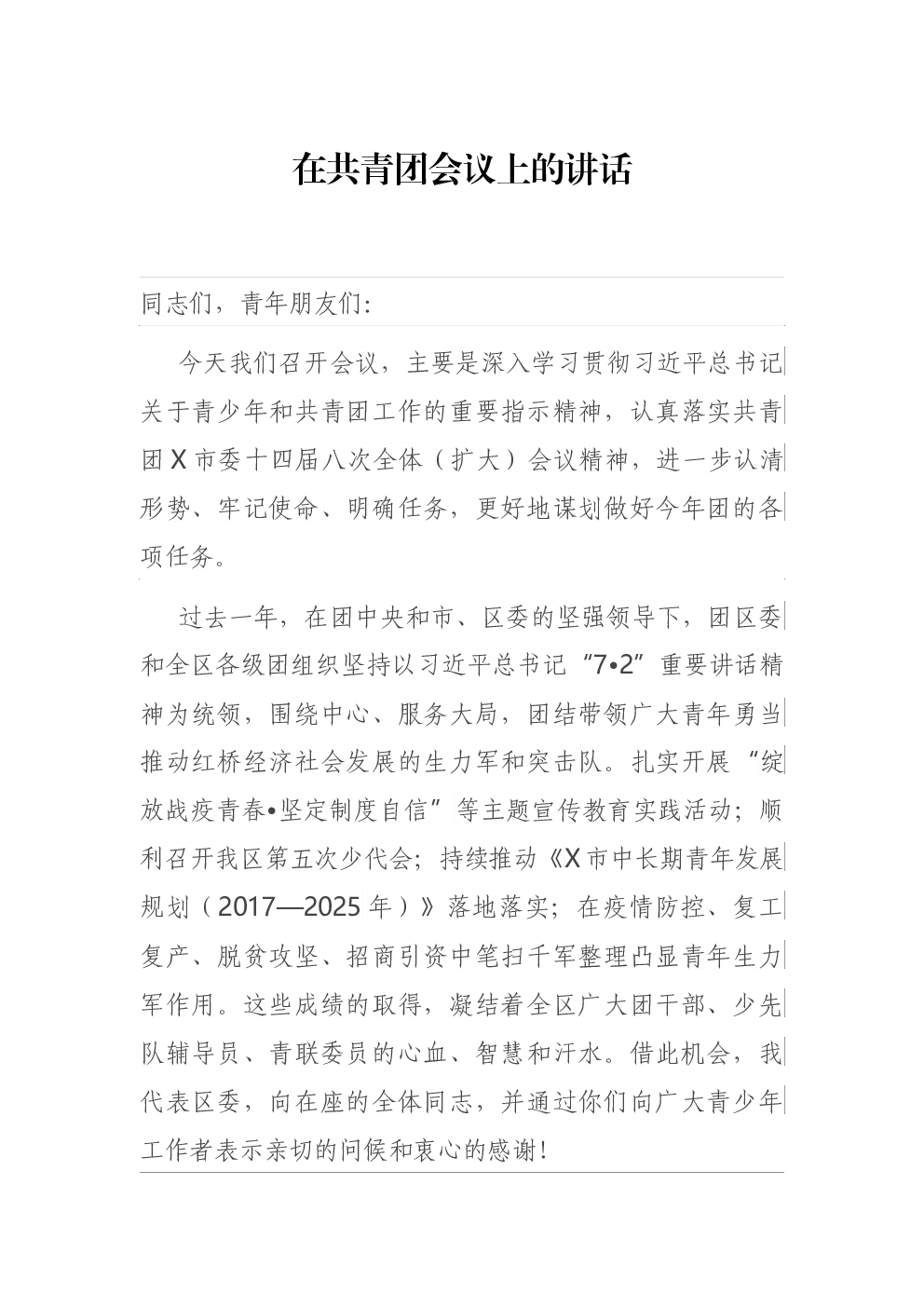 在共青团会议上的讲话

同志们，青年朋友们：

今天我们召开会议，主要是深入学习贯彻习近平总书记关于青少年和共青团工作的重要指示精神，认真落实共青团X市委十四届八次全体（扩大）会议精神，进一步认清形势、牢记使命、明确任务，更好地谋划做好今年团的各项任务。

过去一年，在团中央和市、区委的坚强领导下，团区委和全区各级团组织坚持以习近平总书记“7•2”重要讲话精神为统领，围绕中心、服务大局，团结带领广大青年勇当推动红桥经济社会发展的生力军和突击队。扎实开展“绽放战疫青春•坚定制度自信”等主题宣传教育实践活动；顺利召开我区第五次少代会；持续推动《X市中长期青年发展规划（2017—2025年）》落地落实；在疫情防控、复工复产、脱贫攻坚、招商引资中笔扫千军整理凸显青年生力军作用。这些成绩的取得，凝结着全区广大团干部、少先队辅导员、青联委员的心血、智慧和汗水。借此机会，我代表区委，向在座的全体同志，并通过你们向广大青少年工作者表示亲切的问候和衷心的感谢！